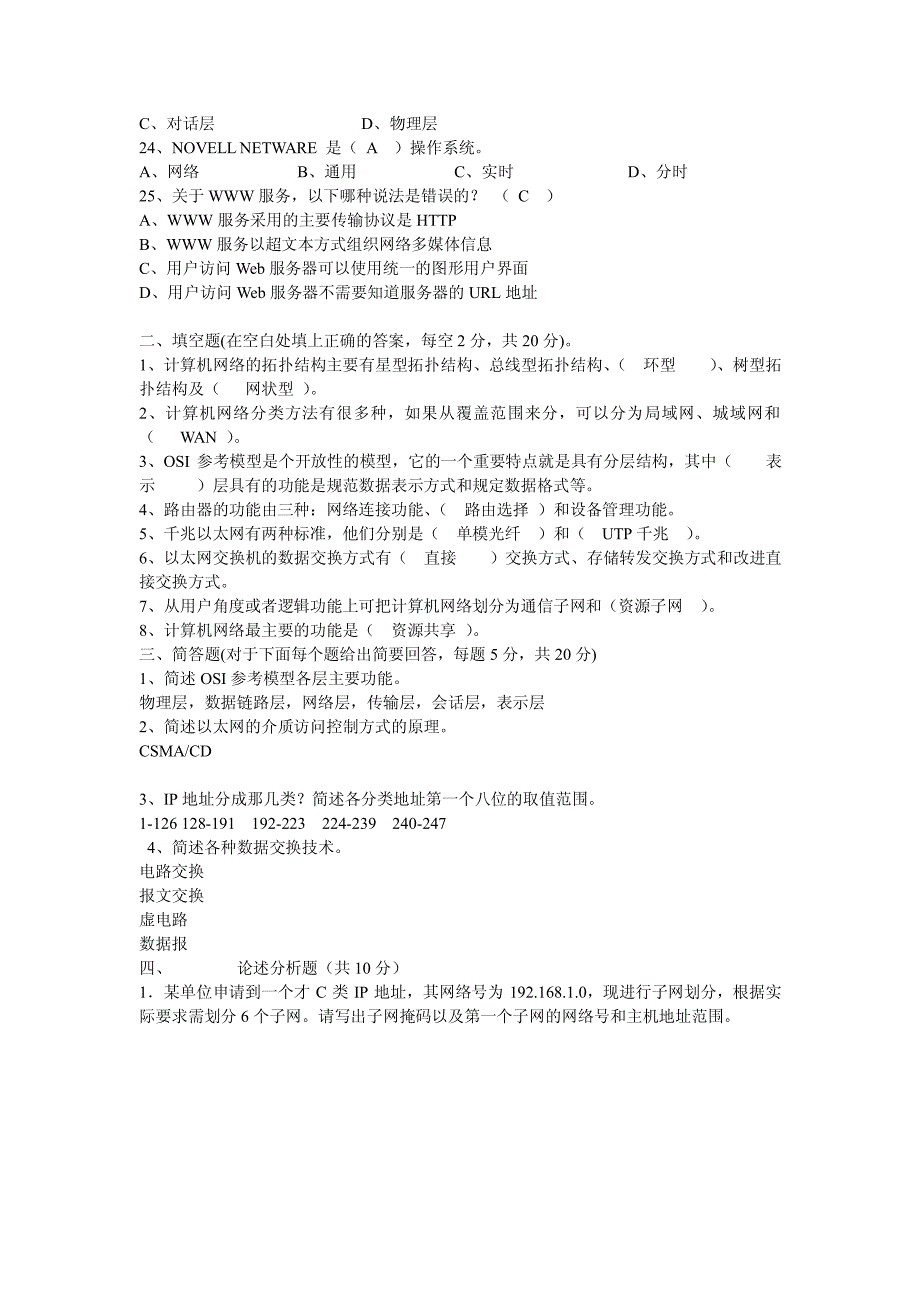 C、对话层　　　　　　　　D、物理层
24、NOVELL NETWARE 是（ A ）操作系统。
A、网络　　　　B、通用　　　　C、实时　　　　D、分时
25、关于 WWW 服务，以下哪种说法是错误的？ （ C ）
A、WWW 服务采用的主要传输协议是 HTTP
B、WWW 服务以超文本方式组织网络多媒体信息
C、用户访问 Web 服务器可以使用统一的图形用户界面
D、用户访问 Web 服务器不需要知道服务器的 URL 地址

二、填空题(在空白处填上正确的答案，每空 2 分，共 20 分)。
1、计算机网络的拓扑结构主要有星型拓扑结构、总线型拓扑结构、（ 环型 ）、树型拓扑结构及（ 网状型 ）。
2、计算机网络分类方法有很多种，如果从覆盖范围来分，可以分为局域网、城域网和（ WAN ）。
3、OSI 参考模型是个开放性的模型，它的一个重要特点就是具有分层结构，其中（ 表示 ）层具有的功能是规范数据表示方式和规定数据格式等。
4、路由器的功能由三种：网络连接功能、（ 路由选择 ）和设备管理功能。
5、千兆以太网有两种标准，他们分别是（ 单模光纤 ）和（ UTP 千兆 ）。
6、以太网交换机的数据交换方式有（ 直接 ）交换方式、存储转发交换方式和改进直接交换方式。
7、从用户角度或者逻辑功能上可把计算机网络划分为通信子网和（资源子网 ）。
8、计算机网络最主要的功能是（ 资源共享 ）。
三、简答题(对于下面每个题给出简要回答，每题 5 分，共 20 分)
1、简述 OSI 参考模型各层主要功能。
物理层，数据链路层，网络层，传输层，会话层，表示层
2、简述以太网的介质访问控制方式的原理。
CSMA/CD

3、IP 地址分成那几类？简述各分类地址第一个八位的取值范围。
1-126 128-191 192-223 224-239 240-247
4、简述各种数据交换技术。
电路交换
报文交换
虚电路
数据报
四、　　论述分析题（共 10 分）
1．某单位申请到一个才 C 类 IP 地址，其网络号为 192.168.1.0，现进行子网划分，根据实际要求需划分 6 个子网。请写出子网掩码以及第一个子网的网络号和主机地址范围。